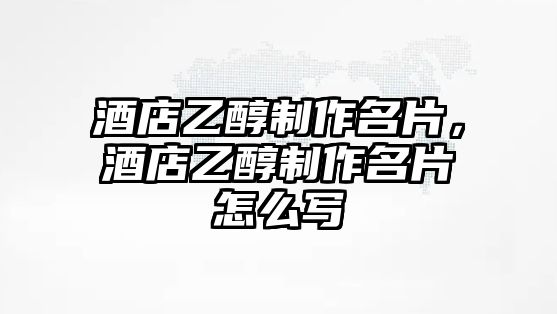 酒店乙醇制作名片，酒店乙醇制作名片怎么写